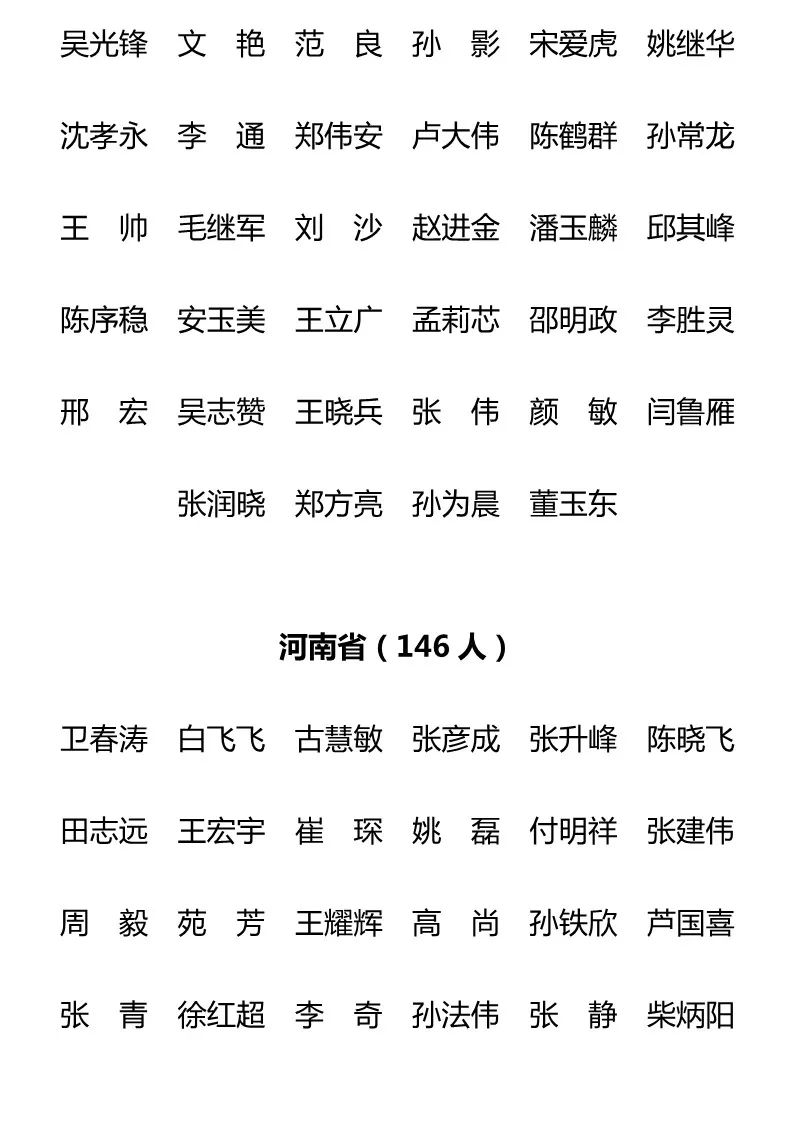 吴光锋 文 艳 范 良 孙 影 宋爱虎 姚继华

沈孝永 李 通 郑伟安 卢大伟 陈鹤群 孙常龙

王 帅 毛继军 刘 沙 赵进金 潘玉麟 邱其峰

陈序稳 安玉美 王立广 孟莉芯 邵明政 李胜灵

邢 宏 吴志赞 王晓兵 张 伟 颜 敏 闫鲁雁

张润晓 郑方亮 孙为晨 董玉东

河南省（146 人）

卫春涛 白飞飞 古慧敏 张彦成 张升峰 陈晓飞

田志远 王宏宇 崔 琛 姚 磊 付明祥 张建伟

周 毅 苑 芳 王耀辉 高 尚 孙铁欣 芦国喜

张 青 徐红超 李 奇 孙法伟 张 静 柴炳阳